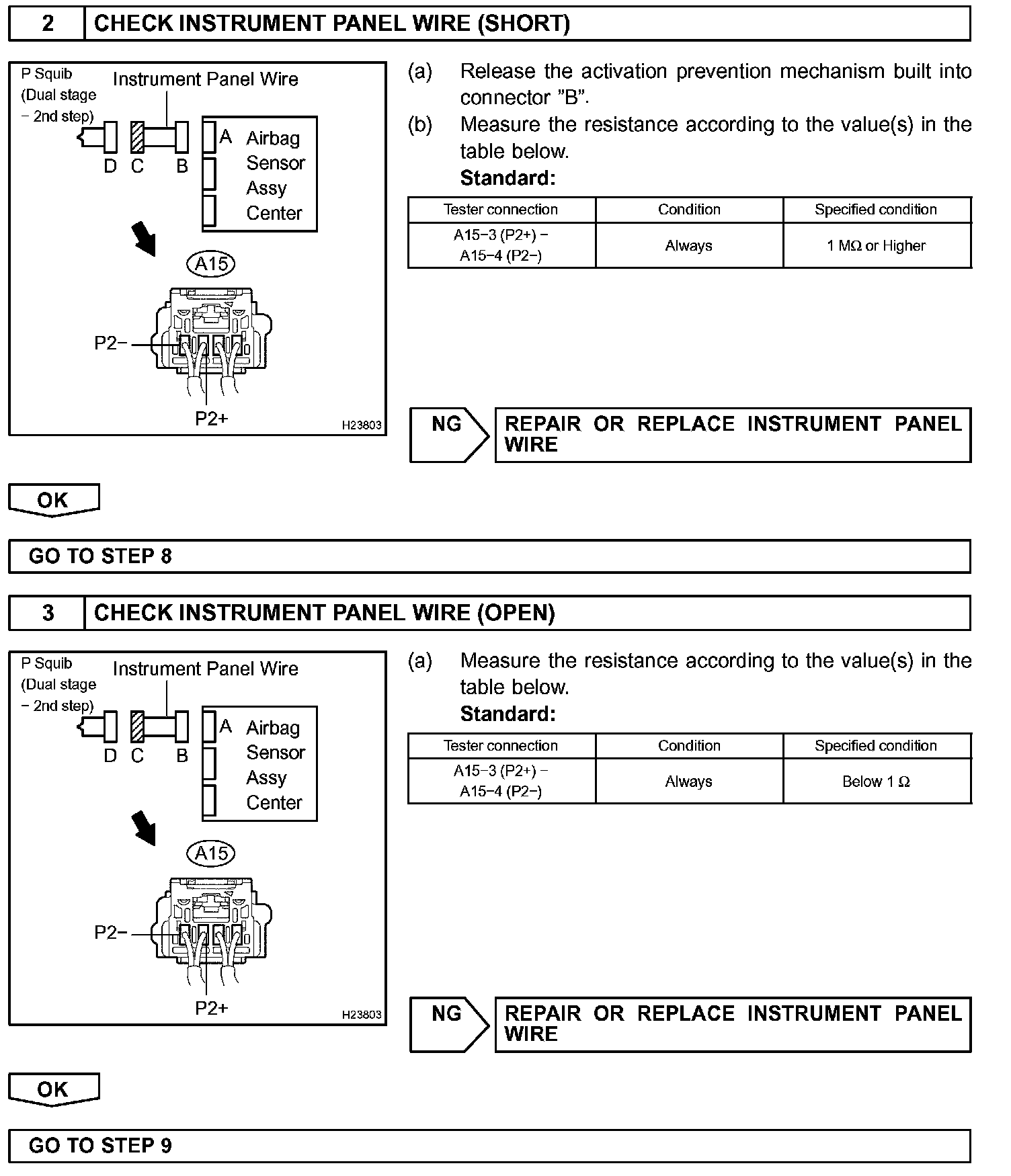 2 CHECK INSTRUMENT PANEL WIRE (SHORT)

P Squib (Dual stage − 2nd step)
Instrument Panel Wire
D C B
A Airbag Sensor Assy Center
A15
P2−
P2+
H23803

(a) Release the activation prevention mechanism built into connector "B".
(b) Measure the resistance according to the value(s) in the table below.
Standard:

| Tester connection | Condition | Specified condition |
|---|---|---|
| A15−3 (P2+) − A15−4 (P2−) | Always | 1 MΩ or Higher |

NG
REPAIR OR REPLACE INSTRUMENT PANEL WIRE

OK

GO TO STEP 8

3 CHECK INSTRUMENT PANEL WIRE (OPEN)

P Squib (Dual stage − 2nd step)
Instrument Panel Wire
D C B
A Airbag Sensor Assy Center
A15
P2−
P2+
H23803

(a) Measure the resistance according to the value(s) in the table below.
Standard:

| Tester connection | Condition | Specified condition |
|---|---|---|
| A15−3 (P2+) − A15−4 (P2−) | Always | Below 1 Ω |

NG
REPAIR OR REPLACE INSTRUMENT PANEL WIRE

OK

GO TO STEP 9